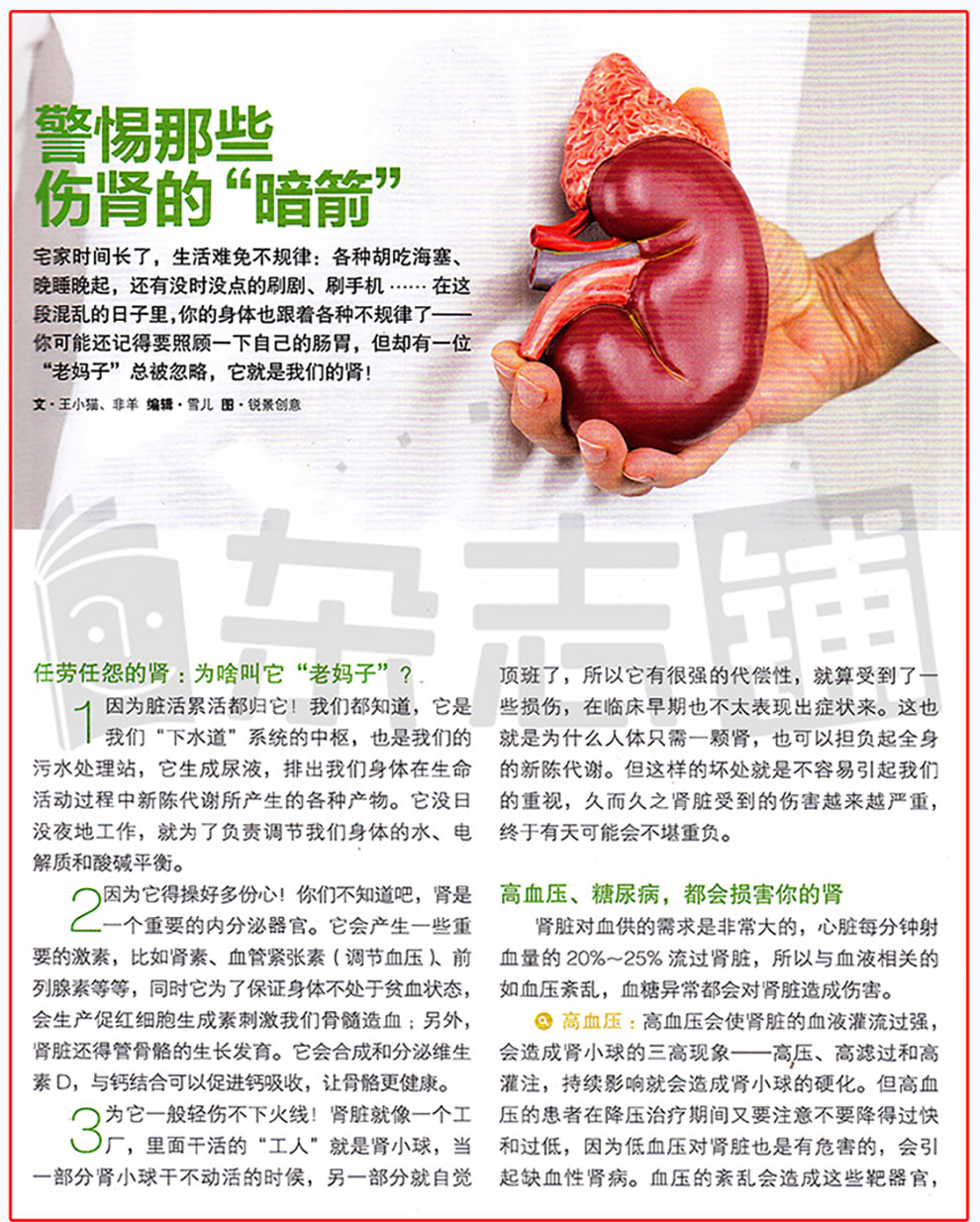 警惕那些伤肾的“暗箭”

宅家时间长了，生活难免不规律：各种胡吃海塞、晚睡晚起，还有没时没点的刷剧、刷手机……在这段混乱的日子里，你的身体也跟着各种不规律了——你可能还记得要照顾一下自己的肠胃，但却有一位“老妈子”总被忽略，它就是我们的肾！

文·王小猫、非羊 编辑·雪儿 图·锐景创意

杂志铺

任劳任怨的肾：为啥叫它“老妈子”？

1 因为脏活累活都归它！我们都知道，它是我们“下水道”系统的中枢，也是我们的污水处理站，它生成尿液，排出我们身体在生命活动过程中新陈代谢所产生的各种产物。它没日没夜地工作，就为了负责调节我们身体的水、电解质和酸碱平衡。

2 因为它得操好多份心！你们不知道吧，肾是一个重要的内分泌器官。它会产生一些重要的激素，比如肾素、血管紧张素（调节血压）、前列腺素等等，同时它为了保证身体不处于贫血状态，会生产促红细胞生成素刺激我们骨髓造血；另外，肾脏还得管骨骼的生长发育。它会合成和分泌维生素D，与钙结合可以促进钙吸收，让骨骼更健康。

3 为它一般轻伤不下火线！肾脏就像一个工厂，里面干活的“工人”就是肾小球，当一部分肾小球干不动活的时候，另一部分就自觉顶班了，所以它有很强的代偿性，就算受到了一些损伤，在临床早期也不太表现出症状来。这也就是为什么人体只需一颗肾，也可以担负起全身的新陈代谢。但这样的坏处就是不容易引起我们的重视，久而久之肾脏受到的伤害越来越严重，终于有天可能会不堪重负。

高血压、糖尿病，都会损害你的肾

肾脏对血供的需求是非常大的，心脏每分钟射血量的20%~25%流过肾脏，所以与血液相关的如血压紊乱，血糖异常都会对肾脏造成伤害。

高血压：高血压会使肾脏的血液灌流过强，会造成肾小球的三高现象——高压、高滤过和高灌注，持续影响就会造成肾小球的硬化。但高血压的患者在降压治疗期间又要注意不要降得过快和过低，因为低血压对肾脏也是有危害的，会引起缺血性肾病。血压的紊乱会造成这些靶器官，